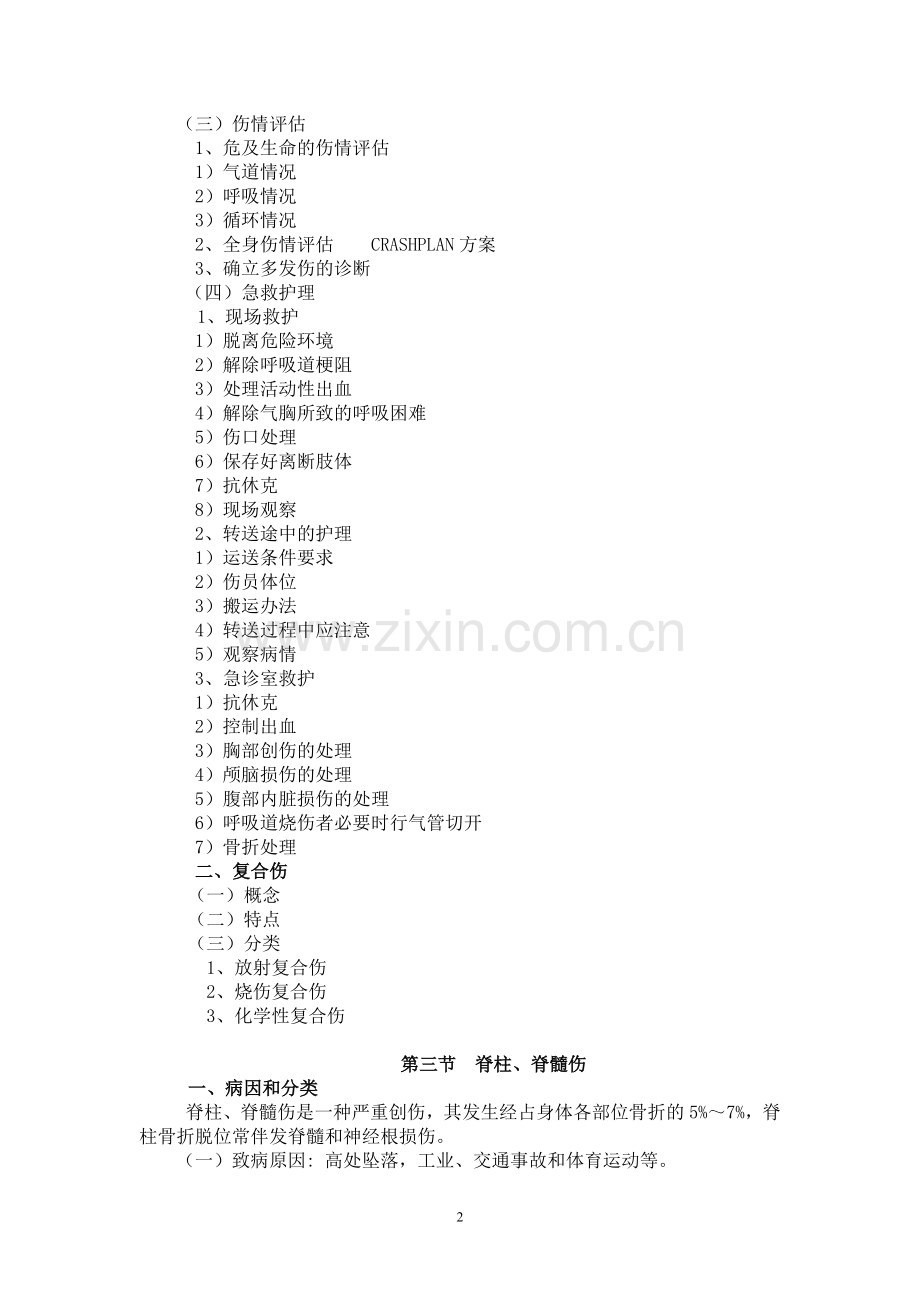 （三）伤情评估
1、危及生命的伤情评估
1）气道情况
2）呼吸情况
3）循环情况
2、全身伤情评估 CRASHPLAN方案
3、确立多发伤的诊断
（四）急救护理
1、现场救护
1）脱离危险环境
2）解除呼吸道梗阻
3）处理活动性出血
4）解除气胸所致的呼吸困难
5）伤口处理
6）保存好离断肢体
7）抗休克
8）现场观察
2、转送途中的护理
1）运送条件要求
2）伤员体位
3）搬运办法
4）转送过程中应注意
5）观察病情
3、急诊室救护
1）抗休克
2）控制出血
3）胸部创伤的处理
4）颅脑损伤的处理
5）腹部内脏损伤的处理
6）呼吸道烧伤者必要时行气管切开
7）骨折处理
二、复合伤
（一）概念
（二）特点
（三）分类
1、放射复合伤
2、烧伤复合伤
3、化学性复合伤

第三节 脊柱、脊髓伤

一、病因和分类

脊柱、脊髓伤是一种严重创伤，其发生经占身体各部位骨折的5%～7%，脊柱骨折脱位常伴发脊髓和神经根损伤。

（一）致病原因：高处坠落，工业、交通事故和体育运动等。

2

www.zixin.com.cn